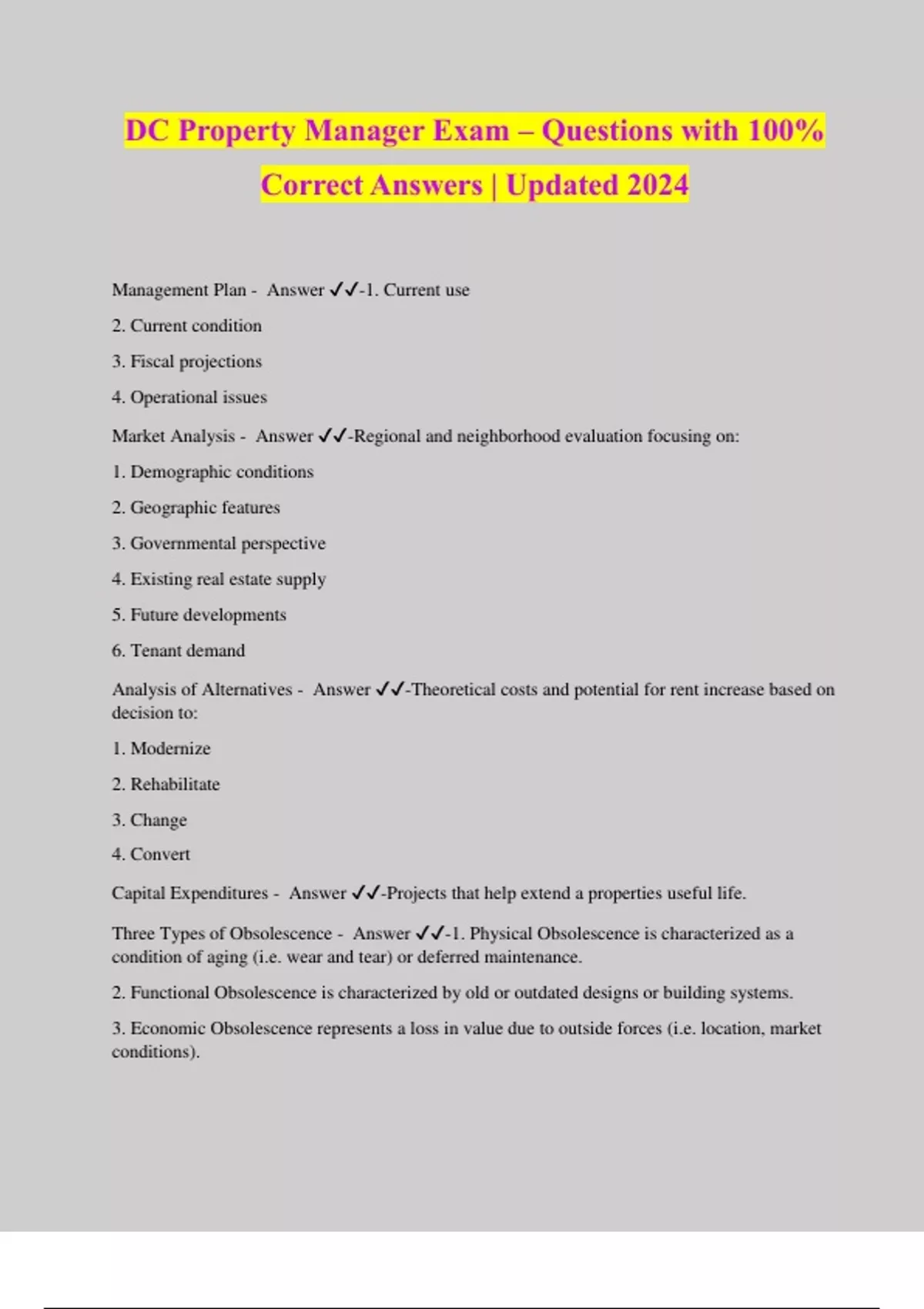 DC Property Manager Exam – Questions with 100% Correct Answers | Updated 2024

Management Plan - Answer ✓✓-1. Current use

2. Current condition

3. Fiscal projections

4. Operational issues

Market Analysis - Answer ✓✓-Regional and neighborhood evaluation focusing on:

1. Demographic conditions

2. Geographic features

3. Governmental perspective

4. Existing real estate supply

5. Future developments

6. Tenant demand

Analysis of Alternatives - Answer ✓✓-Theoretical costs and potential for rent increase based on decision to:

1. Modernize

2. Rehabilitate

3. Change

4. Convert

Capital Expenditures - Answer ✓✓-Projects that help extend a properties useful life.

Three Types of Obsolescence - Answer ✓✓-1. Physical Obsolescence is characterized as a condition of aging (i.e. wear and tear) or deferred maintenance.

2. Functional Obsolescence is characterized by old or outdated designs or building systems.

3. Economic Obsolescence represents a loss in value due to outside forces (i.e. location, market conditions).